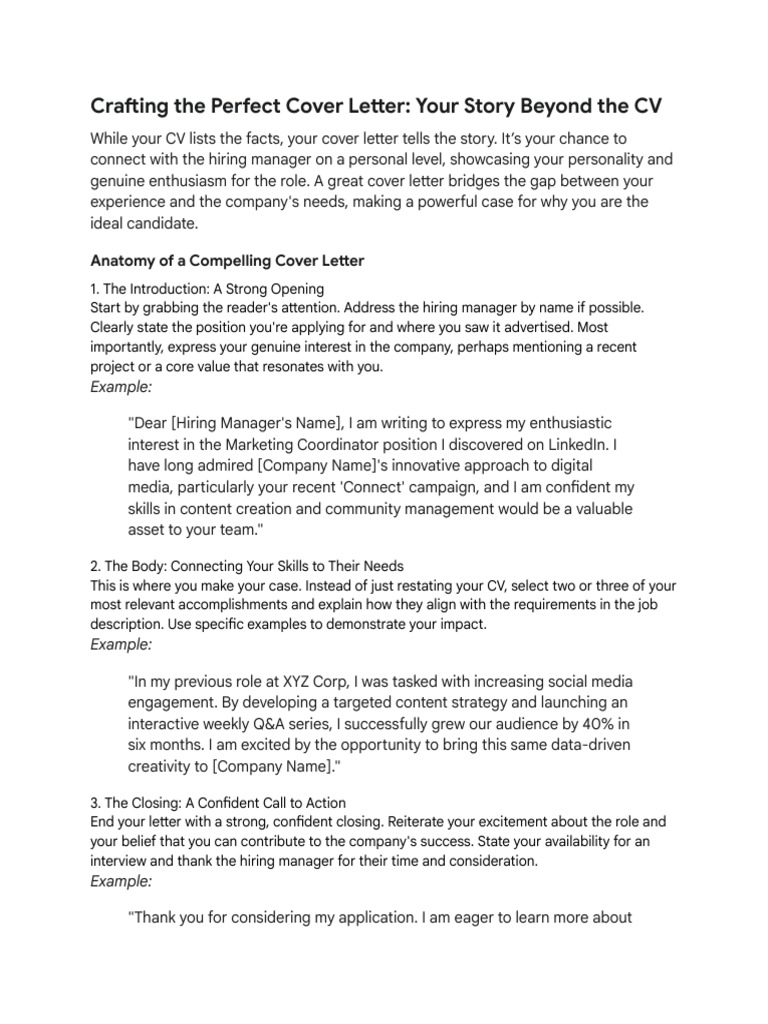 Crafting the Perfect Cover Letter: Your Story Beyond the CV

While your CV lists the facts, your cover letter tells the story. It's your chance to connect with the hiring manager on a personal level, showcasing your personality and genuine enthusiasm for the role. A great cover letter bridges the gap between your experience and the company's needs, making a powerful case for why you are the ideal candidate.

Anatomy of a Compelling Cover Letter

1. The Introduction: A Strong Opening
Start by grabbing the reader's attention. Address the hiring manager by name if possible. Clearly state the position you're applying for and where you saw it advertised. Most importantly, express your genuine interest in the company, perhaps mentioning a recent project or a core value that resonates with you.
Example:

"Dear [Hiring Manager's Name], I am writing to express my enthusiastic interest in the Marketing Coordinator position I discovered on LinkedIn. I have long admired [Company Name]'s innovative approach to digital media, particularly your recent 'Connect' campaign, and I am confident my skills in content creation and community management would be a valuable asset to your team."

2. The Body: Connecting Your Skills to Their Needs
This is where you make your case. Instead of just restating your CV, select two or three of your most relevant accomplishments and explain how they align with the requirements in the job description. Use specific examples to demonstrate your impact.
Example:

"In my previous role at XYZ Corp, I was tasked with increasing social media engagement. By developing a targeted content strategy and launching an interactive weekly Q&A series, I successfully grew our audience by 40% in six months. I am excited by the opportunity to bring this same data-driven creativity to [Company Name]."

3. The Closing: A Confident Call to Action
End your letter with a strong, confident closing. Reiterate your excitement about the role and your belief that you can contribute to the company's success. State your availability for an interview and thank the hiring manager for their time and consideration.
Example:

"Thank you for considering my application. I am eager to learn more about